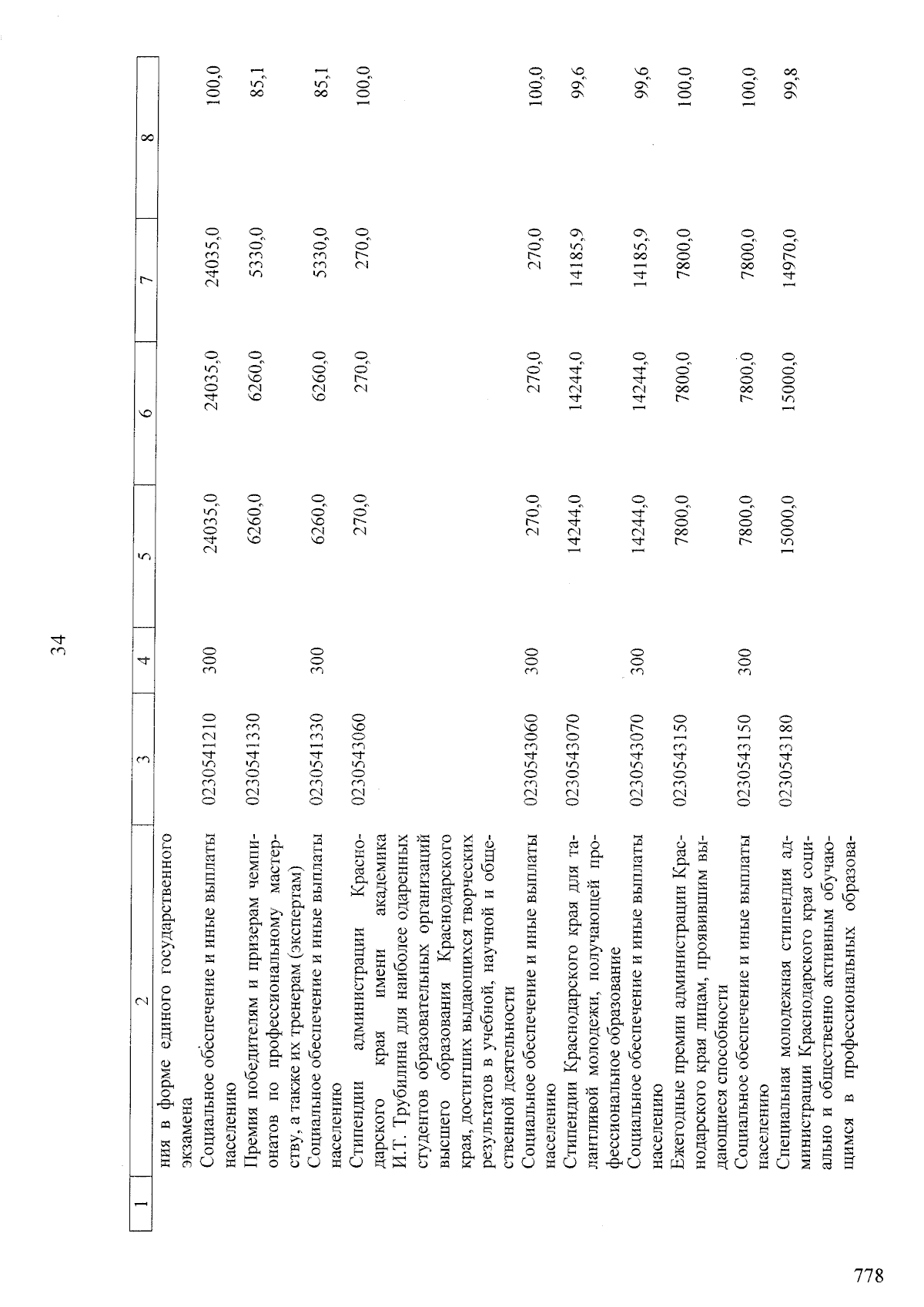 34

| 1 | 2 | 3 | 4 | 5 | 6 | 7 | 8 |
|---|---|---|---|---|---|---|---|
|  | ния в форме единого государственного экзамена |  |  |  |  |  |  |
|  | Социальное обеспечение и иные выплаты населению | 0230541210 | 300 | 24035,0 | 24035,0 | 24035,0 | 100,0 |
|  | Премия победителям и призерам чемпионатов по профессиональному мастерству, а также их тренерам (экспертам) | 0230541330 |  | 6260,0 | 6260,0 | 5330,0 | 85,1 |
|  | Социальное обеспечение и иные выплаты населению | 0230541330 | 300 | 6260,0 | 6260,0 | 5330,0 | 85,1 |
|  | Стипендии администрации Краснодарского края имени академика И.Т. Трубилина для наиболее одаренных студентов образовательных организаций высшего образования Краснодарского края, достигших выдающихся творческих результатов в учебной, научной и общественной деятельности | 0230543060 |  | 270,0 | 270,0 | 270,0 | 100,0 |
|  | Социальное обеспечение и иные выплаты населению | 0230543060 | 300 | 270,0 | 270,0 | 270,0 | 100,0 |
|  | Стипендии Краснодарского края для талантливой молодежи, получающей профессиональное образование | 0230543070 |  | 14244,0 | 14244,0 | 14185,9 | 99,6 |
|  | Социальное обеспечение и иные выплаты населению | 0230543070 | 300 | 14244,0 | 14244,0 | 14185,9 | 99,6 |
|  | Ежегодные премии администрации Краснодарского края лицам, проявившим выдающиеся способности | 0230543150 |  | 7800,0 | 7800,0 | 7800,0 | 100,0 |
|  | Социальное обеспечение и иные выплаты населению | 0230543150 | 300 | 7800,0 | 7800,0 | 7800,0 | 100,0 |
|  | Специальная молодежная стипендия администрации Краснодарского края социально и общественно активным обучающимся в профессиональных образова- | 0230543180 |  | 15000,0 | 15000,0 | 14970,0 | 99,8 |

778